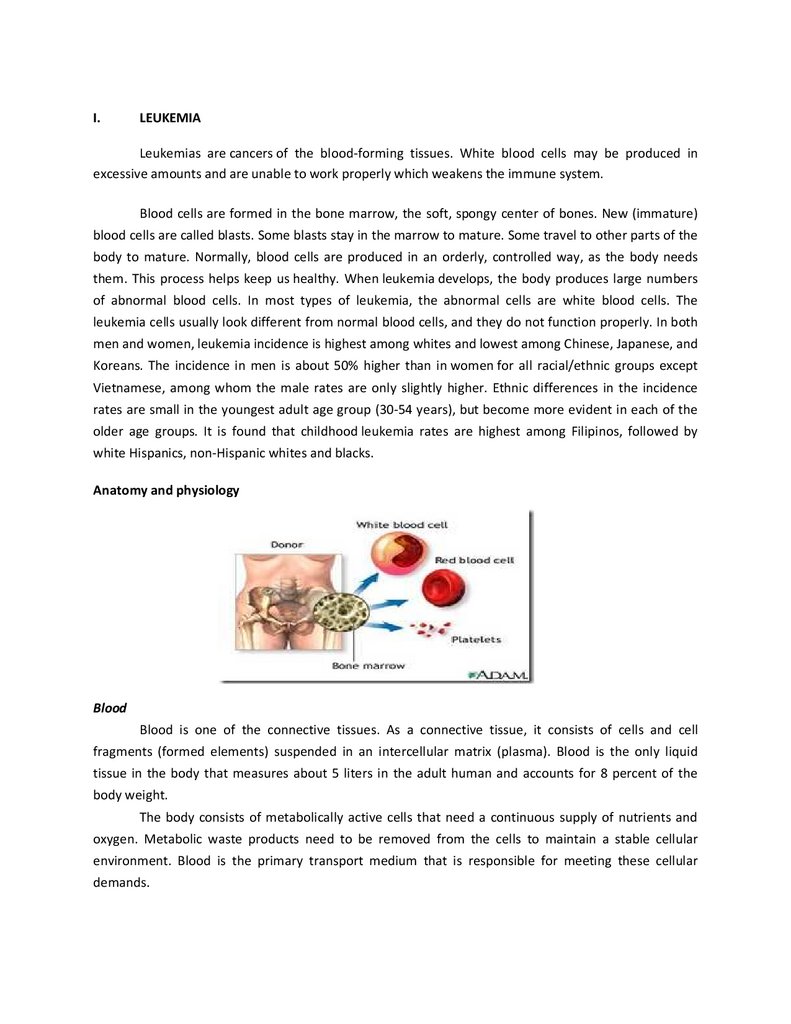 I. LEUKEMIA

Leukemias are cancers of the blood-forming tissues. White blood cells may be produced in excessive amounts and are unable to work properly which weakens the immune system.

Blood cells are formed in the bone marrow, the soft, spongy center of bones. New (immature) blood cells are called blasts. Some blasts stay in the marrow to mature. Some travel to other parts of the body to mature. Normally, blood cells are produced in an orderly, controlled way, as the body needs them. This process helps keep us healthy. When leukemia develops, the body produces large numbers of abnormal blood cells. In most types of leukemia, the abnormal cells are white blood cells. The leukemia cells usually look different from normal blood cells, and they do not function properly. In both men and women, leukemia incidence is highest among whites and lowest among Chinese, Japanese, and Koreans. The incidence in men is about 50% higher than in women for all racial/ethnic groups except Vietnamese, among whom the male rates are only slightly higher. Ethnic differences in the incidence rates are small in the youngest adult age group (30-54 years), but become more evident in each of the older age groups. It is found that childhood leukemia rates are highest among Filipinos, followed by white Hispanics, non-Hispanic whites and blacks.

Anatomy and physiology

Donor
White blood cell
Red blood cell
Platelets
Bone marrow
ADAM.

Blood

Blood is one of the connective tissues. As a connective tissue, it consists of cells and cell fragments (formed elements) suspended in an intercellular matrix (plasma). Blood is the only liquid tissue in the body that measures about 5 liters in the adult human and accounts for 8 percent of the body weight.

The body consists of metabolically active cells that need a continuous supply of nutrients and oxygen. Metabolic waste products need to be removed from the cells to maintain a stable cellular environment. Blood is the primary transport medium that is responsible for meeting these cellular demands.